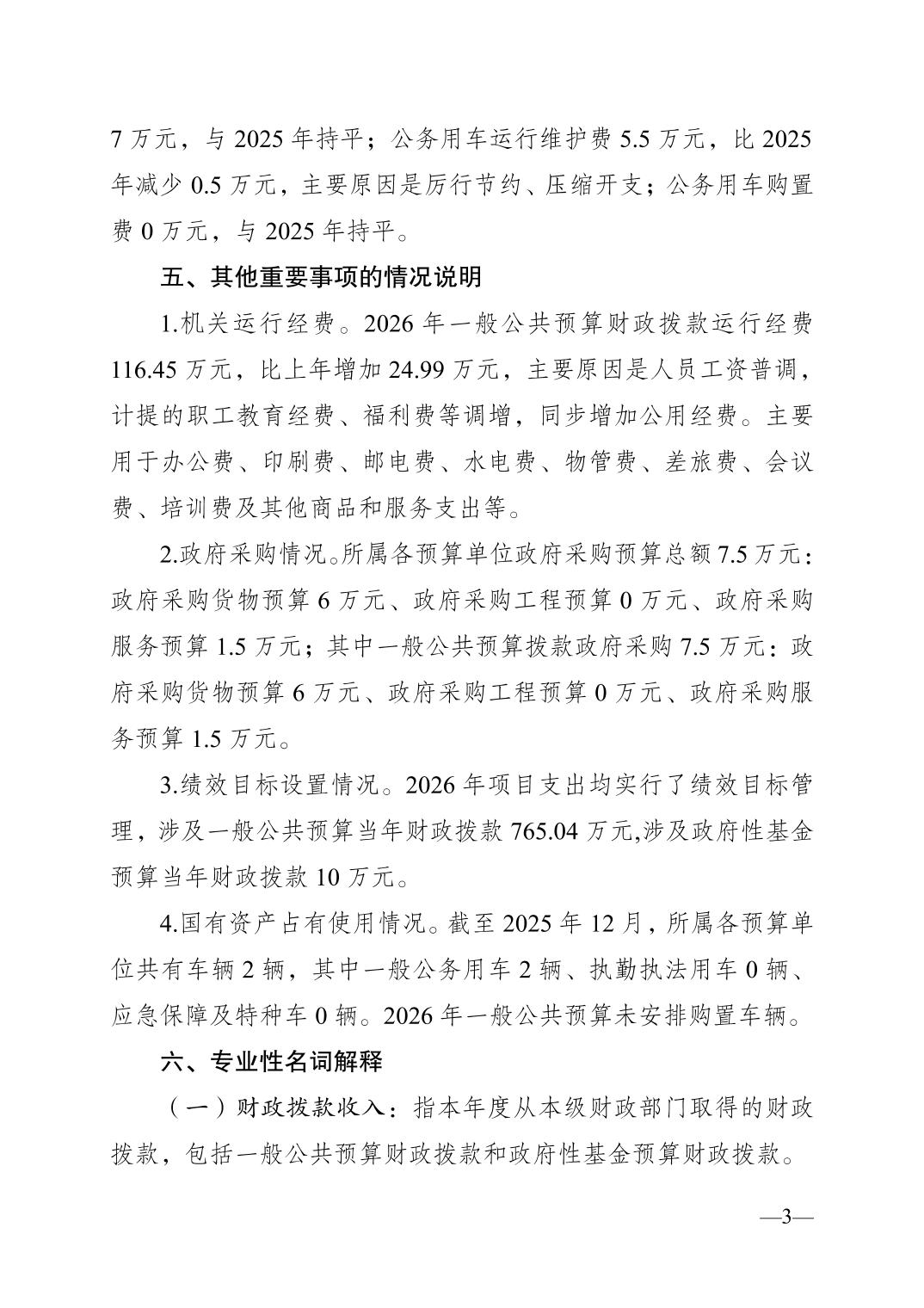 7 万元，与 2025 年持平；公务用车运行维护费 5.5 万元，比 2025 年减少 0.5 万元，主要原因是厉行节约、压缩开支；公务用车购置费 0 万元，与 2025 年持平。

五、其他重要事项的情况说明

1.机关运行经费。2026 年一般公共预算财政拨款运行经费 116.45 万元，比上年增加 24.99 万元，主要原因是人员工资普调，计提的职工教育经费、福利费等调增，同步增加公用经费。主要用于办公费、印刷费、邮电费、水电费、物管费、差旅费、会议费、培训费及其他商品和服务支出等。

2.政府采购情况。所属各预算单位政府采购预算总额 7.5 万元：政府采购货物预算 6 万元、政府采购工程预算 0 万元、政府采购服务预算 1.5 万元；其中一般公共预算拨款政府采购 7.5 万元：政府采购货物预算 6 万元、政府采购工程预算 0 万元、政府采购服务预算 1.5 万元。

3.绩效目标设置情况。2026 年项目支出均实行了绩效目标管理，涉及一般公共预算当年财政拨款 765.04 万元,涉及政府性基金预算当年财政拨款 10 万元。

4.国有资产占有使用情况。截至 2025 年 12 月，所属各预算单位共有车辆 2 辆，其中一般公务用车 2 辆、执勤执法用车 0 辆、应急保障及特种车 0 辆。2026 年一般公共预算未安排购置车辆。

六、专业性名词解释

（一）财政拨款收入：指本年度从本级财政部门取得的财政拨款，包括一般公共预算财政拨款和政府性基金预算财政拨款。

—3—